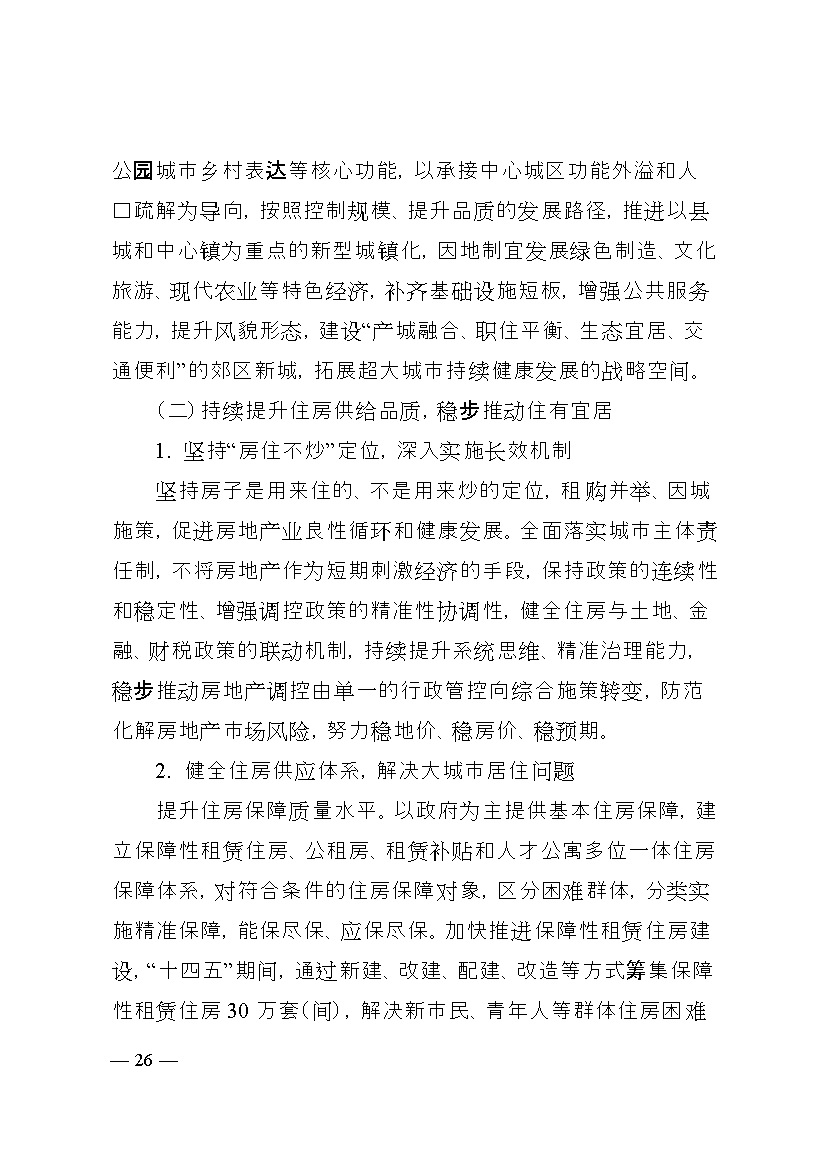 公园城市乡村表达等核心功能，以承接中心城区功能外溢和人口疏解为导向，按照控制规模、提升品质的发展路径，推进以县城和中心镇为重点的新型城镇化，因地制宜发展绿色制造、文化旅游、现代农业等特色经济，补齐基础设施短板，增强公共服务能力，提升风貌形态，建设“产城融合、职住平衡、生态宜居、交通便利”的郊区新城，拓展超大城市持续健康发展的战略空间。

（二）持续提升住房供给品质，稳步推动住有宜居

1. 坚持“房住不炒”定位，深入实施长效机制

坚持房子是用来住的、不是用来炒的定位，租购并举、因城施策，促进房地产业良性循环和健康发展。全面落实城市主体责任制，不将房地产作为短期刺激经济的手段，保持政策的连续性和稳定性、增强调控政策的精准性协调性，健全住房与土地、金融、财税政策的联动机制，持续提升系统思维、精准治理能力，稳步推动房地产调控由单一的行政管控向综合施策转变，防范化解房地产市场风险，努力稳地价、稳房价、稳预期。

2. 健全住房供应体系，解决大城市居住问题

提升住房保障质量水平。以政府为主提供基本住房保障，建立保障性租赁住房、公租房、租赁补贴和人才公寓多位一体住房保障体系，对符合条件的住房保障对象，区分困难群体，分类实施精准保障，能保尽保、应保尽保。加快推进保障性租赁住房建设，“十四五”期间，通过新建、改建、配建、改造等方式筹集保障性租赁住房 30 万套（间），解决新市民、青年人等群体住房困难

— 26 —